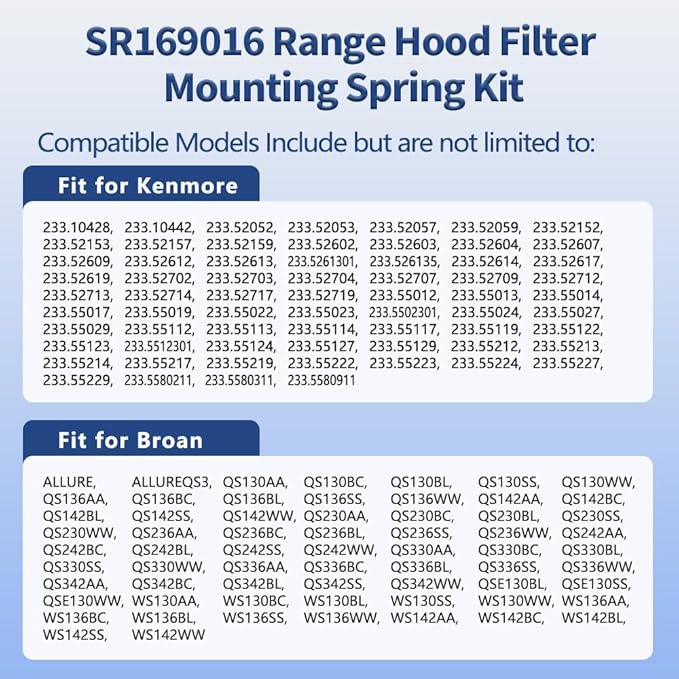 SR169016 Range Hood Filter Mounting Spring Kit

Compatible Models Include but are not limited to:

Fit for Kenmore

233.10428, 233.10442, 233.52052, 233.52053, 233.52057, 233.52059, 233.52152, 233.52153, 233.52157, 233.52159, 233.52602, 233.52603, 233.52604, 233.52607, 233.52609, 233.52612, 233.52613, 233.5261301, 233.526135, 233.52614, 233.52617, 233.52619, 233.52702, 233.52703, 233.52704, 233.52707, 233.52709, 233.52712, 233.52713, 233.52714, 233.52717, 233.52719, 233.55012, 233.55013, 233.55014, 233.55017, 233.55019, 233.55022, 233.55023, 233.5502301, 233.55024, 233.55027, 233.55029, 233.55112, 233.55113, 233.55114, 233.55117, 233.55119, 233.55122, 233.55123, 233.5512301, 233.55124, 233.55127, 233.55129, 233.55212, 233.55213, 233.55214, 233.55217, 233.55219, 233.55222, 233.55223, 233.55224, 233.55227, 233.55229, 233.5580211, 233.5580311, 233.5580911

Fit for Broan

ALLURE, ALLUREQS3, QS130AA, QS130BC, QS130BL, QS130SS, QS130WW, QS136AA, QS136BC, QS136BL, QS136SS, QS136WW, QS142AA, QS142BC, QS142BL, QS142SS, QS142WW, QS230AA, QS230BC, QS230BL, QS230SS, QS230WW, QS236AA, QS236BC, QS236BL, QS236SS, QS236WW, QS242AA, QS242BC, QS242BL, QS242SS, QS242WW, QS330AA, QS330BC, QS330BL, QS330SS, QS330WW, QS336AA, QS336BC, QS336BL, QS336SS, QS336WW, QS342AA, QS342BC, QS342BL, QS342SS, QS342WW, QSE130BL, QSE130SS, QSE130WW, WS130AA, WS130BC, WS130BL, WS130SS, WS130WW, WS136AA, WS136BC, WS136BL, WS136SS, WS136WW, WS142AA, WS142BC, WS142BL, WS142SS, WS142WW